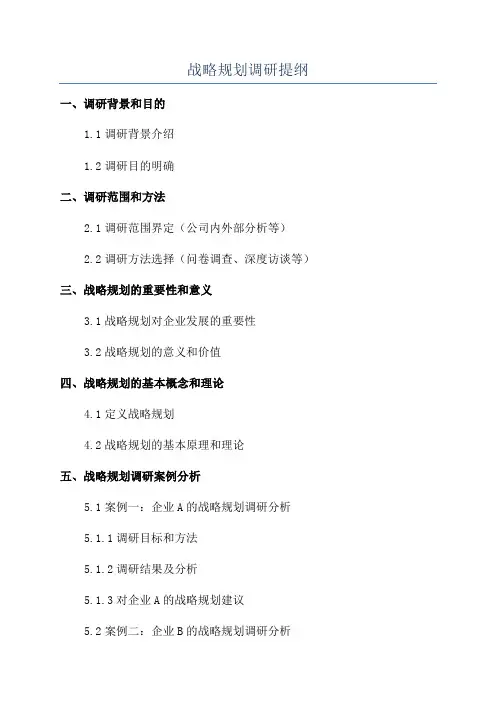 战略规划调研提纲

一、调研背景和目的

1.1 调研背景介绍

1.2 调研目的明确

二、调研范围和方法

2.1 调研范围界定（公司内外部分析等）

2.2 调研方法选择（问卷调查、深度访谈等）

三、战略规划的重要性和意义

3.1 战略规划对企业发展的重要性

3.2 战略规划的意义和价值

四、战略规划的基本概念和理论

4.1 定义战略规划

4.2 战略规划的基本原理和理论

五、战略规划调研案例分析

5.1 案例一：企业 A 的战略规划调研分析

5.1.1 调研目标和方法

5.1.2 调研结果及分析

5.1.3 对企业 A 的战略规划建议

5.2 案例二：企业 B 的战略规划调研分析